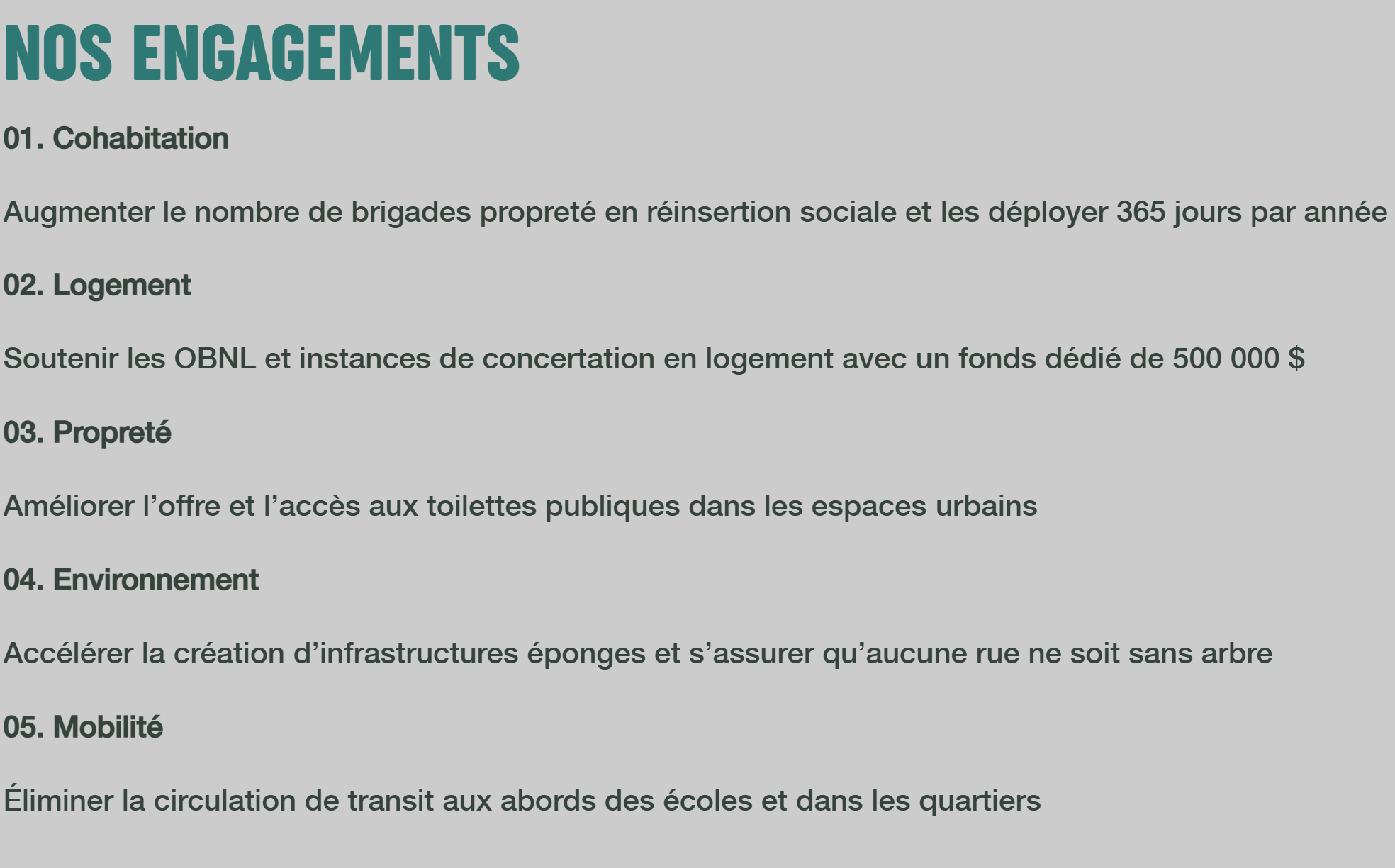 NOS ENGAGEMENTS

01. Cohabitation

Augmenter le nombre de brigades propreté en réinsertion sociale et les déployer 365 jours par année

02. Logement

Soutenir les OBNL et instances de concertation en logement avec un fonds dédié de 500 000 $

03. Propreté

Améliorer l'offre et l'accès aux toilettes publiques dans les espaces urbains

04. Environnement

Accélérer la création d'infrastructures éponges et s'assurer qu'aucune rue ne soit sans arbre

05. Mobilité

Éliminer la circulation de transit aux abords des écoles et dans les quartiers